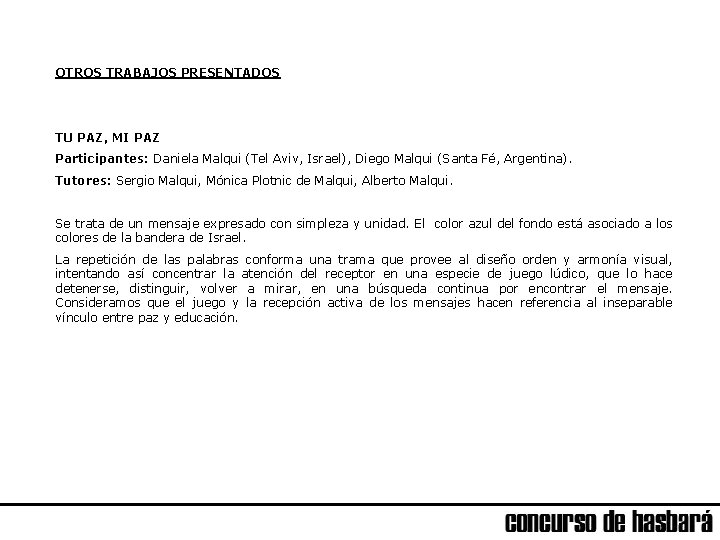 OTROS TRABAJOS PRESENTADOS

TU PAZ, MI PAZ

Participantes: Daniela Malqui (Tel Aviv, Israel), Diego Malqui (Santa Fé, Argentina).

Tutores: Sergio Malqui, Mónica Plotnic de Malqui, Alberto Malqui.

Se trata de un mensaje expresado con simpleza y unidad. El color azul del fondo está asociado a los colores de la bandera de Israel.

La repetición de las palabras conforma una trama que provee al diseño orden y armonía visual, intentando así concentrar la atención del receptor en una especie de juego lúdico, que lo hace detenerse, distinguir, volver a mirar, en una búsqueda continua por encontrar el mensaje. Consideramos que el juego y la recepción activa de los mensajes hacen referencia al inseparable vínculo entre paz y educación.

concurso de hasbará